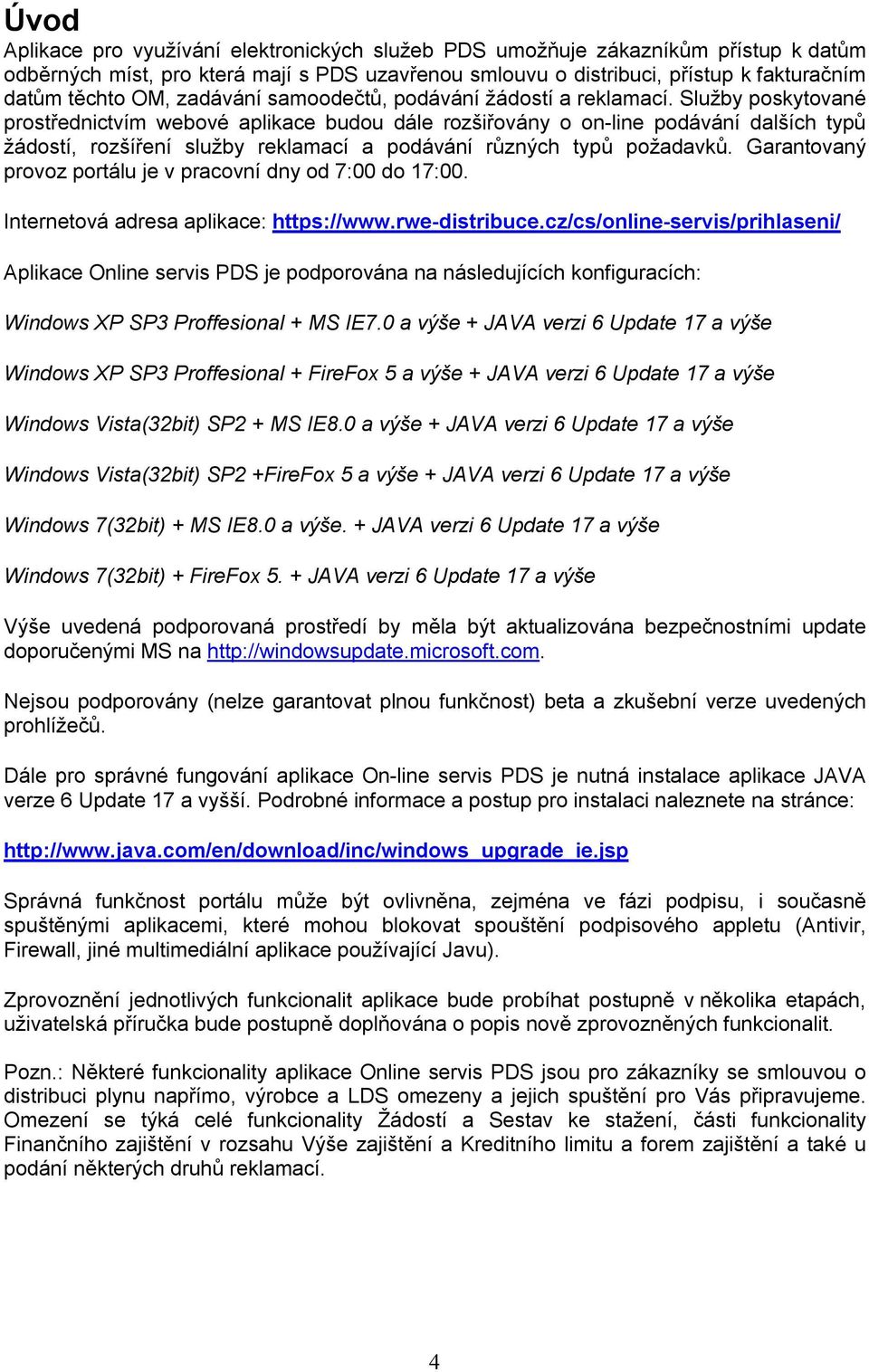 Úvod

Aplikace pro využívání elektronických služeb PDS umožňuje zákazníkům přístup k datům odběrných míst, pro která mají s PDS uzavřenou smlouvu o distribuci, přístup k fakturačním datům těchto OM, zadávání samoodečtů, podávání žádostí a reklamací. Služby poskytované prostřednictvím webové aplikace budou dále rozšiřovány o on-line podávání dalších typů žádostí, rozšíření služby reklamací a podávání různých typů požadavků. Garantovaný provoz portálu je v pracovní dny od 7:00 do 17:00.

Internetová adresa aplikace: https://www.rwe-distribuce.cz/cs/online-servis/prihlaseni/

Aplikace Online servis PDS je podporována na následujících konfiguracích:

Windows XP SP3 Proffesional + MS IE7.0 a výše + JAVA verzi 6 Update 17 a výše

Windows XP SP3 Proffesional + FireFox 5 a výše + JAVA verzi 6 Update 17 a výše

Windows Vista(32bit) SP2 + MS IE8.0 a výše + JAVA verzi 6 Update 17 a výše

Windows Vista(32bit) SP2 +FireFox 5 a výše + JAVA verzi 6 Update 17 a výše

Windows 7(32bit) + MS IE8.0 a výše. + JAVA verzi 6 Update 17 a výše

Windows 7(32bit) + FireFox 5. + JAVA verzi 6 Update 17 a výše

Výše uvedená podporovaná prostředí by měla být aktualizována bezpečnostními update doporučenými MS na http://windowsupdate.microsoft.com.

Nejsou podporovány (nelze garantovat plnou funkčnost) beta a zkušební verze uvedených prohlížečů.

Dále pro správné fungování aplikace On-line servis PDS je nutná instalace aplikace JAVA verze 6 Update 17 a vyšší. Podrobné informace a postup pro instalaci naleznete na stránce:

http://www.java.com/en/download/inc/windows_upgrade_ie.jsp

Správná funkčnost portálu může být ovlivněna, zejména ve fázi podpisu, i současně spuštěnými aplikacemi, které mohou blokovat spouštění podpisového appletu (Antivir, Firewall, jiné multimediální aplikace používající Javu).

Zprovoznění jednotlivých funkcionalit aplikace bude probíhat postupně v několika etapách, uživatelská příručka bude postupně doplňována o popis nově zprovozněných funkcionalit.

Pozn.: Některé funkcionality aplikace Online servis PDS jsou pro zákazníky se smlouvou o distribuci plynu napřímo, výrobce a LDS omezeny a jejich spuštění pro Vás připravujeme. Omezení se týká celé funkcionality Žádostí a Sestav ke stažení, části funkcionality Finančního zajištění v rozsahu Výše zajištění a Kreditního limitu a forem zajištění a také u podání některých druhů reklamací.

4